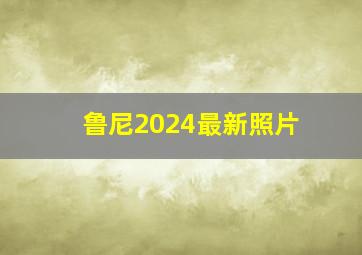 鲁尼2024最新照片